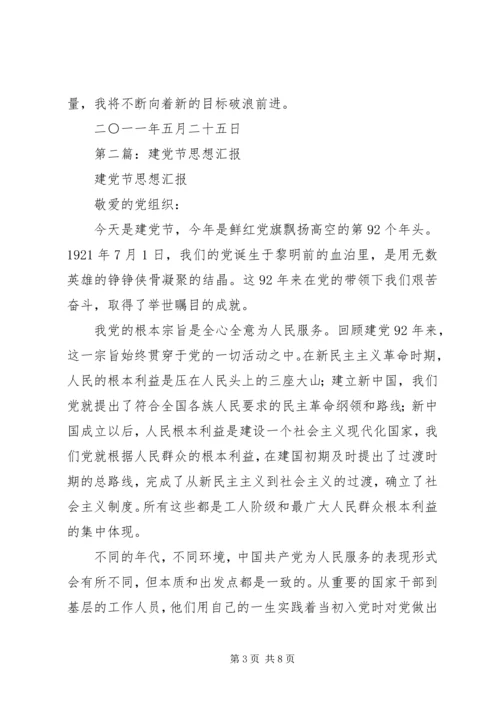 量，我将不断向着新的目标破浪前进。

二〇一一年五月二十五日

第二篇：建党节思想汇报

建党节思想汇报

敬爱的党组织：

今天是建党节，今年是鲜红党旗飘扬高空的第92个年头。1921年7月1日，我们的党诞生于黎明前的血泊里，是用无数英雄的铮铮侠骨凝聚的结晶。这92年来在党的带领下我们艰苦奋斗，取得了举世瞩目的成就。

我党的根本宗旨是全心全意为人民服务。回顾建党92年来，这一宗旨始终贯穿于党的一切活动之中。在新民主主义革命时期，人民的根本利益是压在人民头上的三座大山；建立新中国，我们党就提出了符合全国各族人民要求的民主革命纲领和路线；新中国成立以后，人民根本利益是建设一个社会主义现代化国家，我们党就根据人民群众的根本利益，在建国初期及时提出了过渡时期的总路线，完成了从新民主主义到社会主义的过渡，确立了社会主义制度。所有这些都是工人阶级和最广大人民群众根本利益的集中体现。

不同的年代，不同环境，中国共产党为人民服务的表现形式会有所不同，但本质和出发点都是一致的。从重要的国家干部到基层的工作人员，他们用自己的一生实践着当初入党时对党做出

第3页 共8页